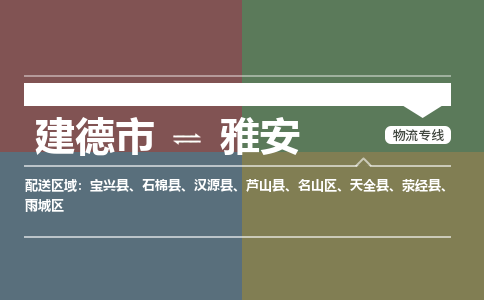 建德市 ⇌ 雅安

物流专线

配送区域：宝兴县、石棉县、汉源县、芦山县、名山区、天全县、荥经县、雨城区